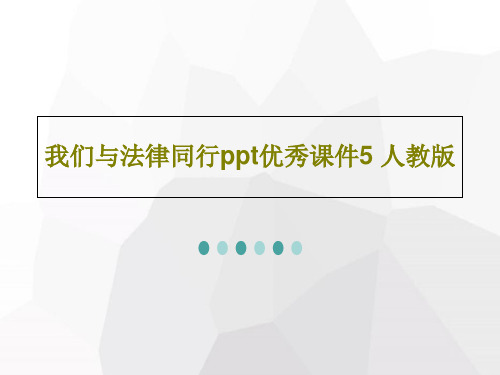 我们与法律同行ppt优秀课件5 人教版